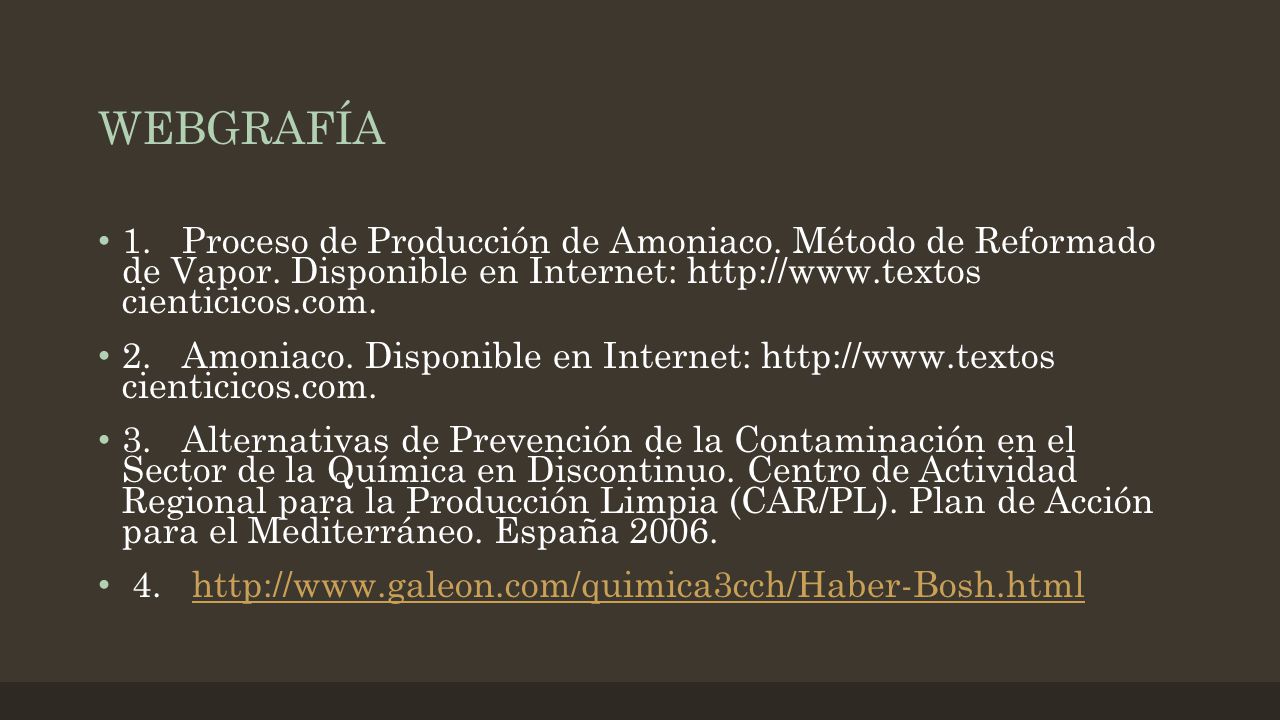 WEBGRAFÍA

• 1. Proceso de Producción de Amoniaco. Método de Reformado de Vapor. Disponible en Internet: http://www.textos cienticicos.com.

• 2. Amoniaco. Disponible en Internet: http://www.textos cienticicos.com.

• 3. Alternativas de Prevención de la Contaminación en el Sector de la Química en Discontinuo. Centro de Actividad Regional para la Producción Limpia (CAR/PL). Plan de Acción para el Mediterráneo. España 2006.

• 4. http://www.galeon.com/quimica3cch/Haber-Bosh.html